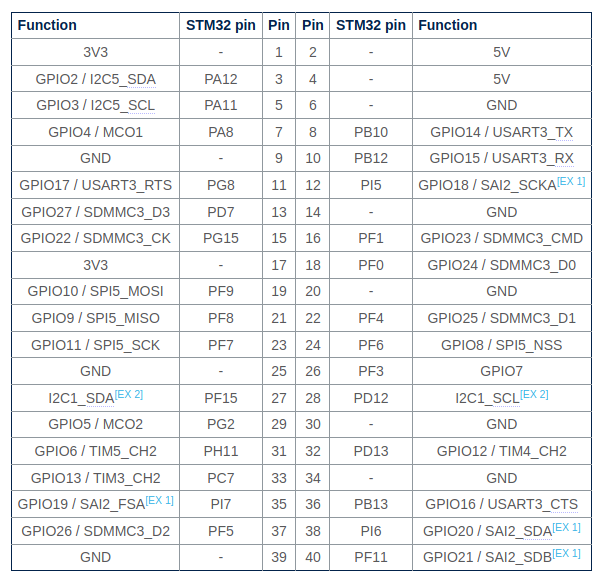 | Function | STM32 pin | Pin | Pin | STM32 pin | Function |
|---|---|---|---|---|---|
| 3V3 | - | 1 | 2 | - | 5V |
| GPIO2 / I2C5_SDA | PA12 | 3 | 4 | - | 5V |
| GPIO3 / I2C5_SCL | PA11 | 5 | 6 | - | GND |
| GPIO4 / MCO1 | PA8 | 7 | 8 | PB10 | GPIO14 / USART3_TX |
| GND | - | 9 | 10 | PB12 | GPIO15 / USART3_RX |
| GPIO17 / USART3_RTS | PG8 | 11 | 12 | PI5 | GPIO18 / SAI2_SCKA[EX 1] |
| GPIO27 / SDMMC3_D3 | PD7 | 13 | 14 | - | GND |
| GPIO22 / SDMMC3_CK | PG15 | 15 | 16 | PF1 | GPIO23 / SDMMC3_CMD |
| 3V3 | - | 17 | 18 | PF0 | GPIO24 / SDMMC3_D0 |
| GPIO10 / SPI5_MOSI | PF9 | 19 | 20 | - | GND |
| GPIO9 / SPI5_MISO | PF8 | 21 | 22 | PF4 | GPIO25 / SDMMC3_D1 |
| GPIO11 / SPI5_SCK | PF7 | 23 | 24 | PF6 | GPIO8 / SPI5_NSS |
| GND | - | 25 | 26 | PF3 | GPIO7 |
| I2C1_SDA[EX 2] | PF15 | 27 | 28 | PD12 | I2C1_SCL[EX 2] |
| GPIO5 / MCO2 | PG2 | 29 | 30 | - | GND |
| GPIO6 / TIM5_CH2 | PH11 | 31 | 32 | PD13 | GPIO12 / TIM4_CH2 |
| GPIO13 / TIM3_CH2 | PC7 | 33 | 34 | - | GND |
| GPIO19 / SAI2_FSA[EX 1] | PI7 | 35 | 36 | PB13 | GPIO16 / USART3_CTS |
| GPIO26 / SDMMC3_D2 | PF5 | 37 | 38 | PI6 | GPIO20 / SAI2_SDA[EX 1] |
| GND | - | 39 | 40 | PF11 | GPIO21 / SAI2_SDB[EX 1] |